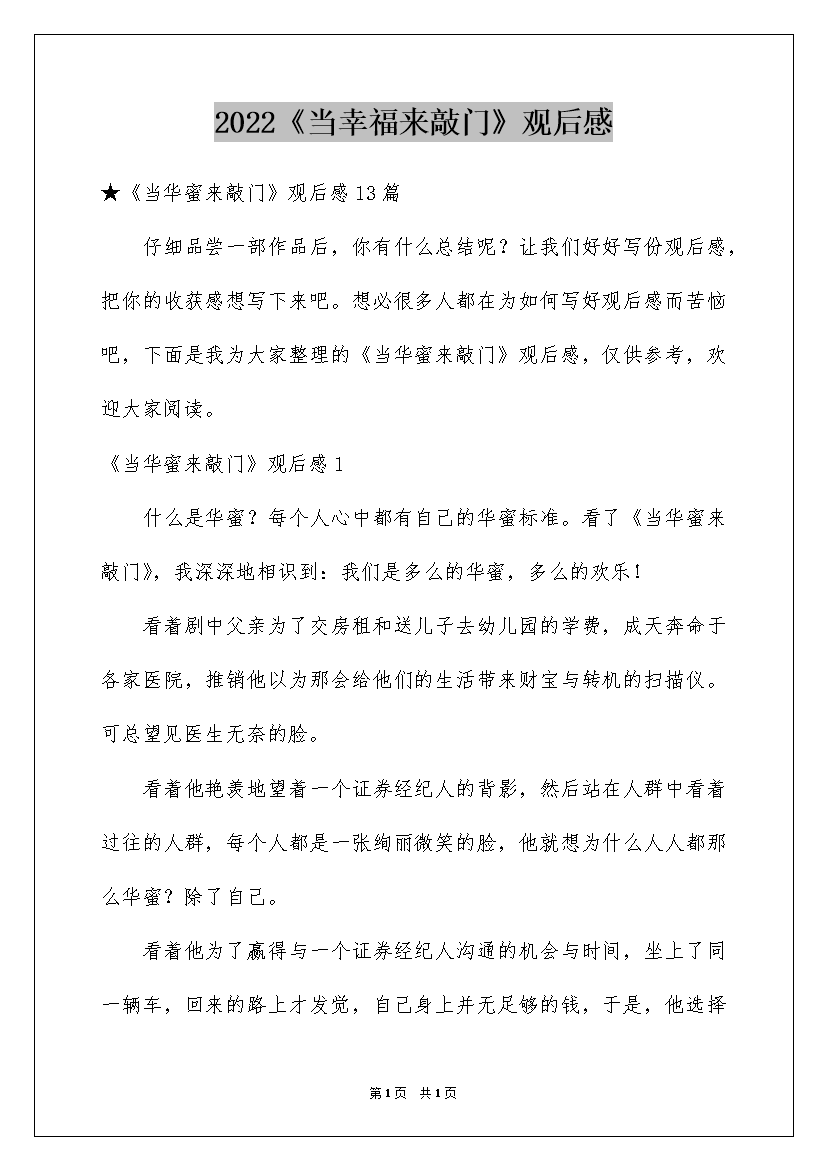 2022《当幸福来敲门》观后感

★《当华蜜来敲门》观后感13篇

仔细品尝一部作品后，你有什么总结呢？让我们好好写份观后感，把你的收获感想写下来吧。想必很多人都在为如何写好观后感而苦恼吧，下面是我为大家整理的《当华蜜来敲门》观后感，仅供参考，欢迎大家阅读。

《当华蜜来敲门》观后感1

什么是华蜜？每个人心中都有自己的华蜜标准。看了《当华蜜来敲门》，我深深地相识到：我们是多么的华蜜，多么的欢乐！

看着剧中父亲为了交房租和送儿子去幼儿园的学费，成天奔命于各家医院，推销他以为那会给他们的生活带来财宝与转机的扫描仪。可总望见医生无奈的脸。

看着他艳羡地望着一个证券经纪人的背影，然后站在人群中看着过往的人群，每个人都是一张绚丽微笑的脸，他就想为什么人人都那么华蜜？除了自己。

看着他为了赢得与一个证券经纪人沟通的机会与时间，坐上了同一辆车，回来的路上才发觉，自己身上并无足够的钱，于是，他选择

第1页 共1页